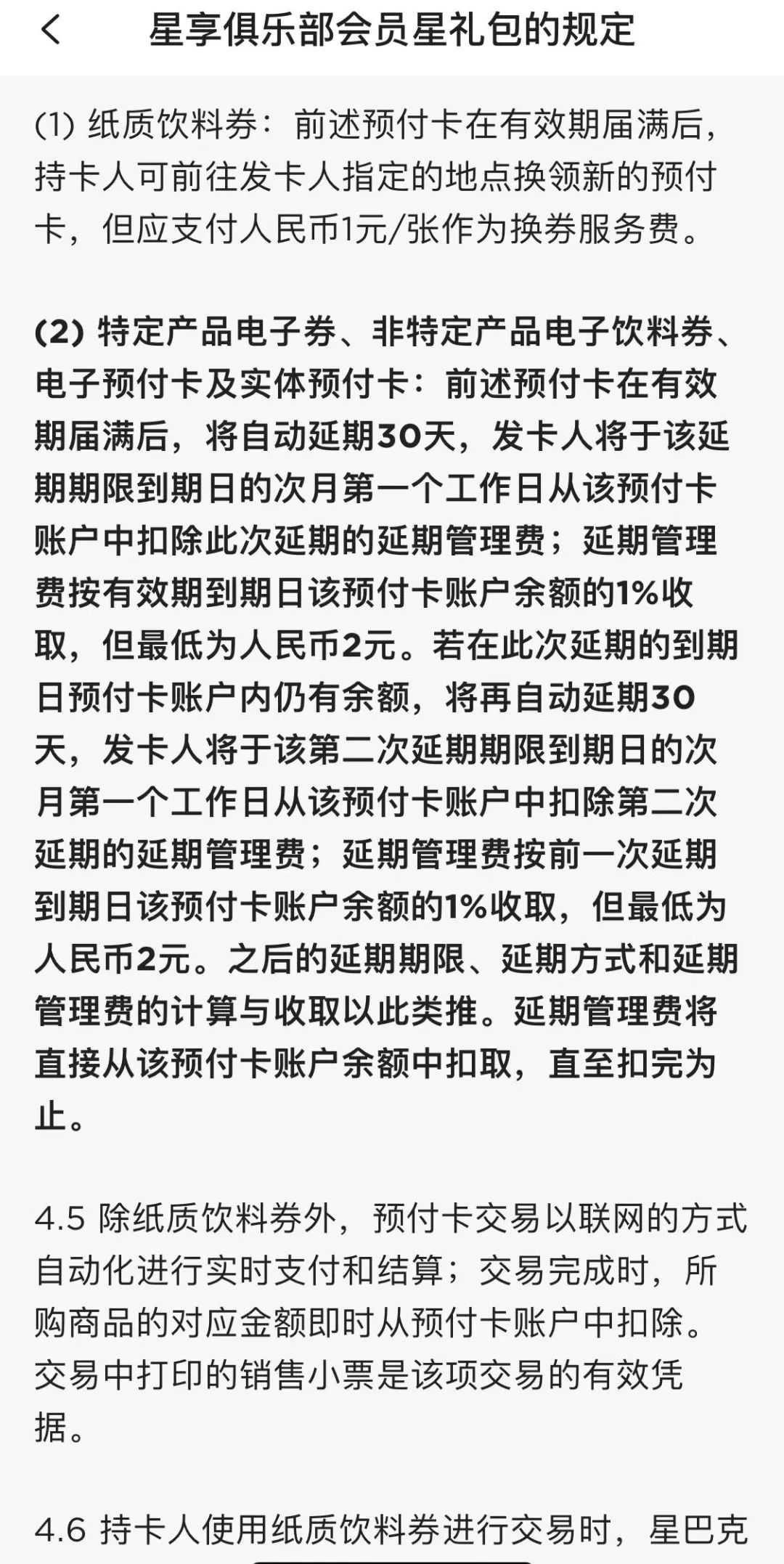 星享俱乐部会员星礼包的规定

(1) 纸质饮料券：前述预付卡在有效期届满后，持卡人可前往发卡人指定的地点换领新的预付卡，但应支付人民币1元/张作为换券服务费。

(2) 特定产品电子券、非特定产品电子饮料券、电子预付卡及实体预付卡：前述预付卡在有效期届满后，将自动延期30天，发卡人将于该延期期限到期日的次月第一个工作日从该预付卡账户中扣除此次延期的延期管理费；延期管理费按有效期到期日该预付卡账户余额的1%收取，但最低为人民币2元。若在此次延期的到期日预付卡账户内仍有余额，将再自动延期30天，发卡人将于该第二次延期期限到期日的次月第一个工作日从该预付卡账户中扣除第二次延期的延期管理费；延期管理费按前一次延期到期日该预付卡账户余额的1%收取，但最低为人民币2元。之后的延期期限、延期方式和延期管理费的计算与收取以此类推。延期管理费将直接从该预付卡账户余额中扣取，直至扣完为止。

4.5 除纸质饮料券外，预付卡交易以联网的方式自动化进行实时支付和结算；交易完成时，所购商品的对应金额即时从预付卡账户中扣除。交易中打印的销售小票是该项交易的有效凭据。

4.6 持卡人使用纸质饮料券进行交易时，星巴克